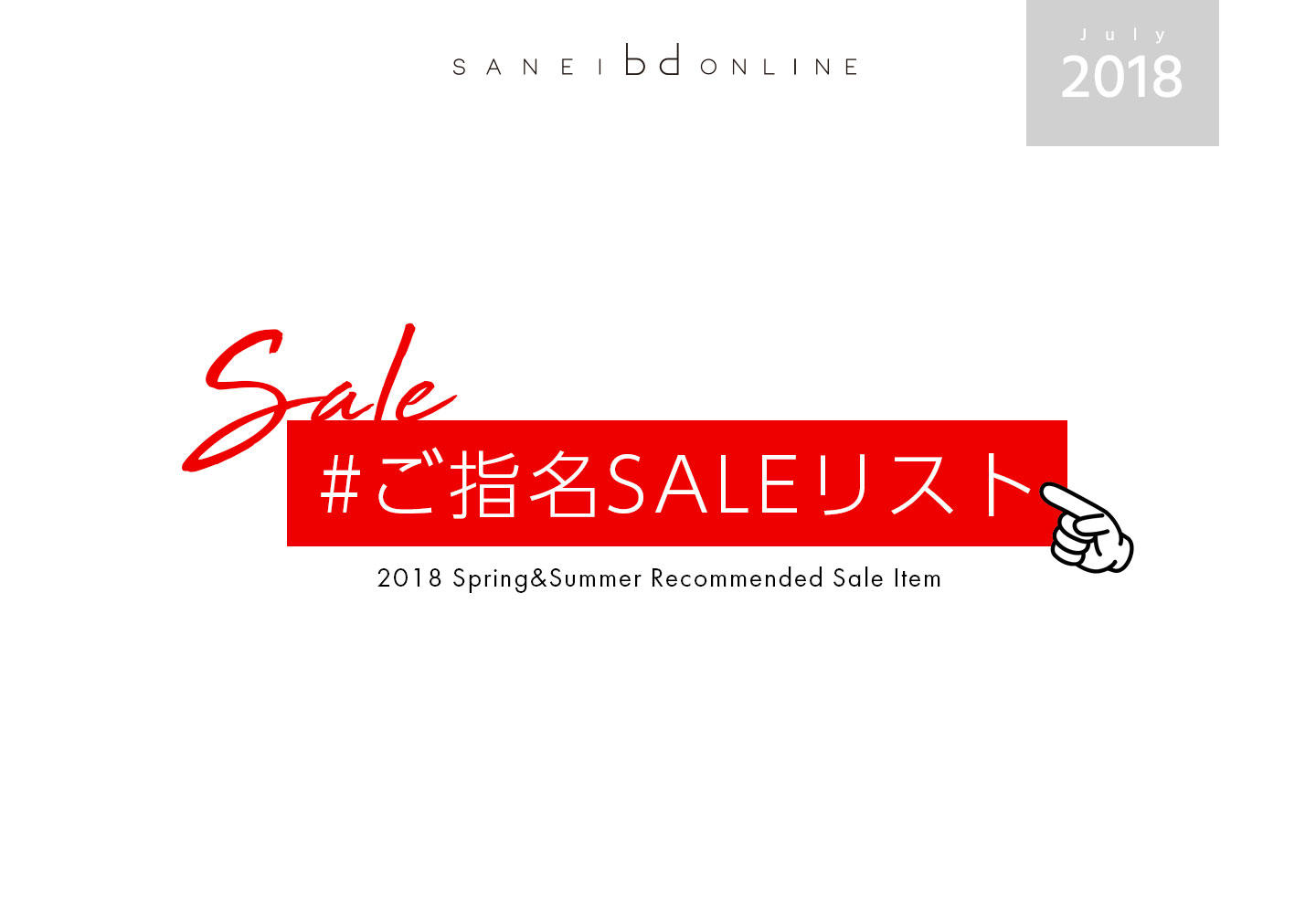 SANEI bd ONLINE

July
2018

Sale
#ご指名SALEリスト
2018 Spring&Summer Recommended Sale Item